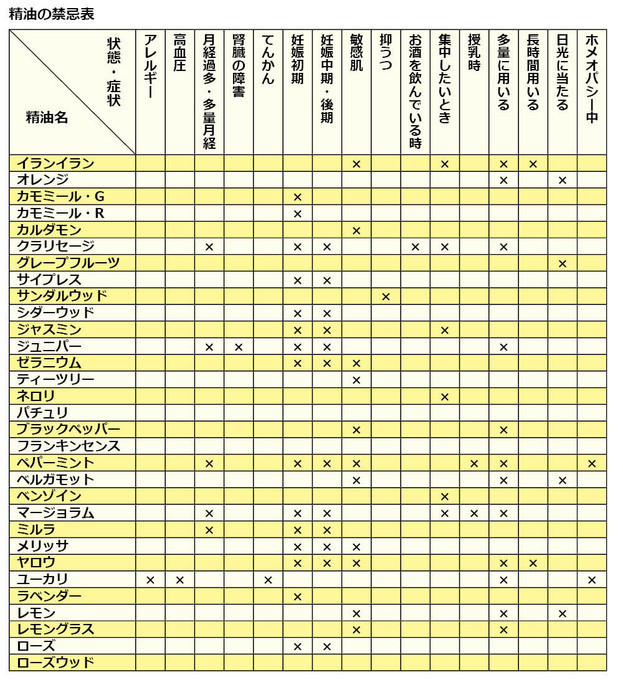 精油の禁忌表

| 状態・症状 / 精油名 | アレルギー | 高血圧 | 月経過多・多量月経 | 腎臓の障害 | てんかん | 妊娠初期 | 妊娠中期・後期 | 敏感肌 | 抑うつ | お酒を飲んでいる時 | 集中したいとき | 授乳時 | 多量に用いる | 長時間用いる | 日光に当たる | ホメオパシー中 |
|---|---|---|---|---|---|---|---|---|---|---|---|---|---|---|---|---|
| イランイラン | | | | | | | | × | | | × | | × | × | | |
| オレンジ | | | | | | | | | | | | | × | | × | |
| カモミール・G | | | | | | × | | | | | | | | | | |
| カモミール・R | | | | | | × | | | | | | | | | | |
| カルダモン | | | | | | | | × | | | | | | | | |
| クラリセージ | | | × | | | × | × | | | × | × | | × | | | |
| グレープフルーツ | | | | | | | | | | | | | | | × | |
| サイプレス | | | | | | × | × | | | | | | | | | |
| サンダルウッド | | | | | | | | | × | | | | | | | |
| シダーウッド | | | | | | × | × | | | | | | | | | |
| ジャスミン | | | | | | × | × | | | | × | | | | | |
| ジュニパー | | | × | × | | × | × | | | | | | × | | | |
| ゼラニウム | | | | | | × | × | × | | | | | | | | |
| ティーツリー | | | | | | | | × | | | | | | | | |
| ネロリ | | | | | | | | | | | × | | | | | |
| パチュリ | | | | | | | | | | | | | | | | |
| ブラックペッパー | | | | | | | | × | | | | | × | | | |
| フランキンセンス | | | | | | | | | | | | | | | | |
| ペパーミント | | | × | | | × | × | × | | | | × | × | | | × |
| ベルガモット | | | | | | | | × | | | | | × | | × | |
| ベンゾイン | | | | | | | | | | | × | | | | | |
| マージョラム | | | × | | | × | × | | | | × | × | × | | | |
| ミルラ | | | × | | | × | × | | | | | | | | | |
| メリッサ | | | | | | × | × | × | | | | | | | | |
| ヤロウ | | | | | | × | × | × | | | | | × | × | | |
| ユーカリ | × | × | | | × | | | | | | | | × | | | × |
| ラベンダー | | | | | | × | | | | | | | | | | |
| レモン | | | | | | | | × | | | | | × | | × | |
| レモングラス | | | | | | | | × | | | | | × | | | |
| ローズ | | | | | | × | × | | | | | | | | | |
| ローズウッド | | | | | | | | | | | | | | | | |